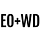 EO+WD